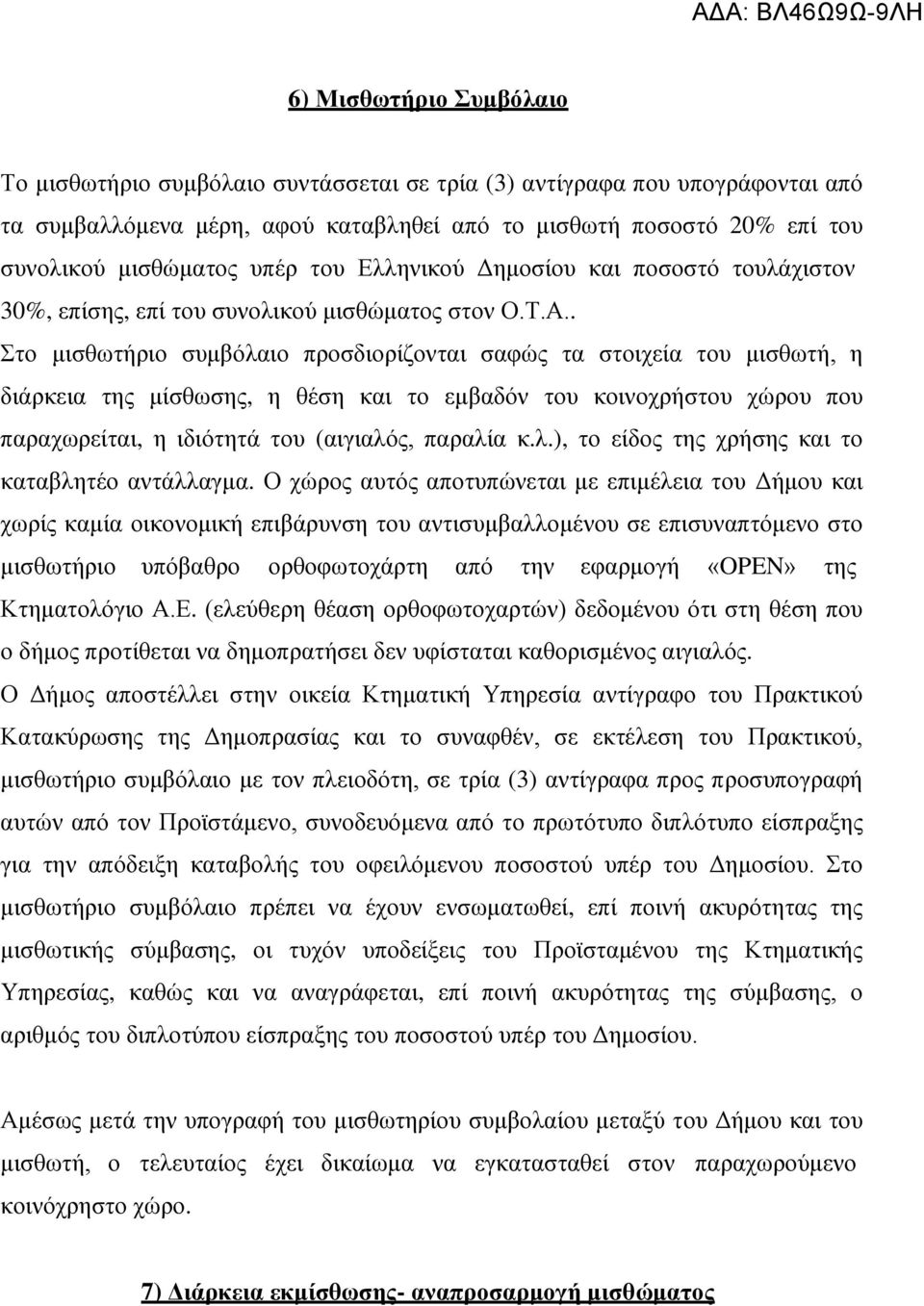 ΑΔΑ: ΒΛ46Ω9Ω-9ΛΗ

6) Μισθωτήριο Συμβόλαιο

Το μισθωτήριο συμβόλαιο συντάσσεται σε τρία (3) αντίγραφα που υπογράφονται από τα συμβαλλόμενα μέρη, αφού καταβληθεί από το μισθωτή ποσοστό 20% επί του συνολικού μισθώματος υπέρ του Ελληνικού Δημοσίου και ποσοστό τουλάχιστον 30%, επίσης, επί του συνολικού μισθώματος στον Ο.Τ.Α..
Στο μισθωτήριο συμβόλαιο προσδιορίζονται σαφώς τα στοιχεία του μισθωτή, η διάρκεια της μίσθωσης, η θέση και το εμβαδόν του κοινοχρήστου χώρου που παραχωρείται, η ιδιότητά του (αιγιαλός, παραλία κ.λ.), το είδος της χρήσης και το καταβλητέο αντάλλαγμα. Ο χώρος αυτός αποτυπώνεται με επιμέλεια του Δήμου και χωρίς καμία οικονομική επιβάρυνση του αντισυμβαλλομένου σε επισυναπτόμενο στο μισθωτήριο υπόβαθρο ορθοφωτοχάρτη από την εφαρμογή «OPEN» της Κτηματολόγιο Α.Ε. (ελεύθερη θέαση ορθοφωτοχαρτών) δεδομένου ότι στη θέση που ο δήμος προτίθεται να δημοπρατήσει δεν υφίσταται καθορισμένος αιγιαλός.
Ο Δήμος αποστέλλει στην οικεία Κτηματική Υπηρεσία αντίγραφο του Πρακτικού Κατακύρωσης της Δημοπρασίας και το συναφθέν, σε εκτέλεση του Πρακτικού, μισθωτήριο συμβόλαιο με τον πλειοδότη, σε τρία (3) αντίγραφα προς προσυπογραφή αυτών από τον Προϊστάμενο, συνοδευόμενα από το πρωτότυπο διπλότυπο είσπραξης για την απόδειξη καταβολής του οφειλόμενου ποσοστού υπέρ του Δημοσίου. Στο μισθωτήριο συμβόλαιο πρέπει να έχουν ενσωματωθεί, επί ποινή ακυρότητας της μισθωτικής σύμβασης, οι τυχόν υποδείξεις του Προϊσταμένου της Κτηματικής Υπηρεσίας, καθώς και να αναγράφεται, επί ποινή ακυρότητας της σύμβασης, ο αριθμός του διπλοτύπου είσπραξης του ποσοστού υπέρ του Δημοσίου.

Αμέσως μετά την υπογραφή του μισθωτηρίου συμβολαίου μεταξύ του Δήμου και του μισθωτή, ο τελευταίος έχει δικαίωμα να εγκατασταθεί στον παραχωρούμενο κοινόχρηστο χώρο.

7) Διάρκεια εκμίσθωσης- αναπροσαρμογή μισθώματος